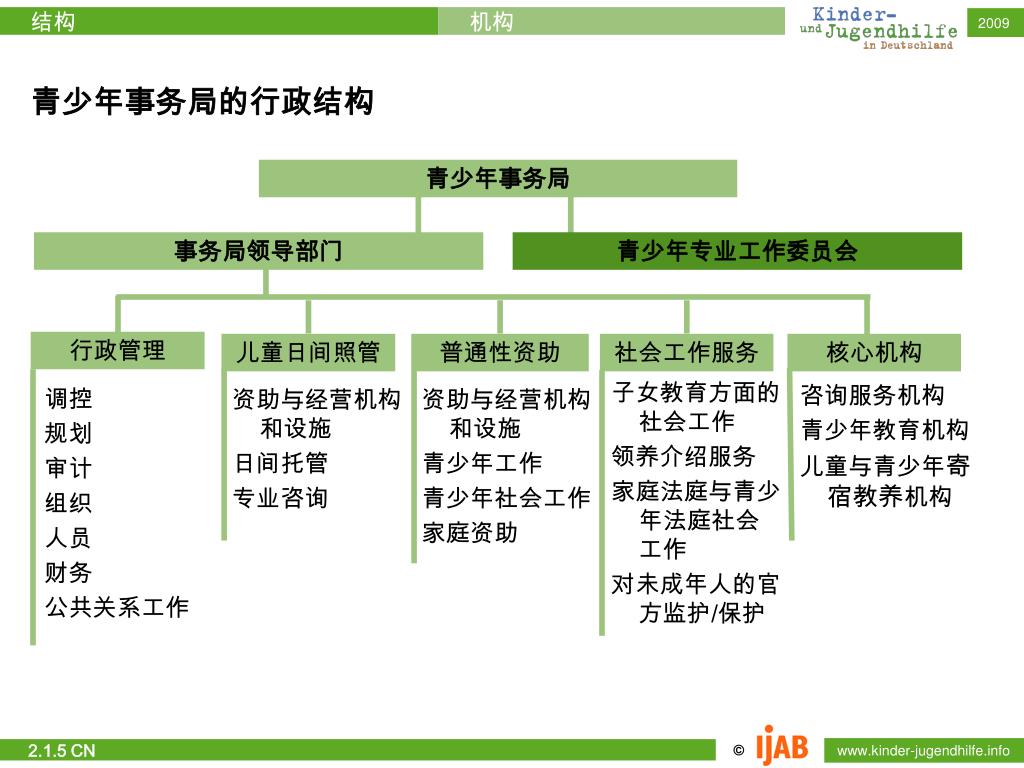 结构

机构

Kinder- und Jugendhilfe in Deutschland

2009

青少年事务局的行政结构

青少年事务局

事务局领导部门

青少年专业工作委员会

行政管理

调控
规划
审计
组织
人员
财务
公共关系工作

儿童日间照管

资助与经营机构和设施
日间托管
专业咨询

普通性资助

资助与经营机构和设施
青少年工作
青少年社会工作
家庭资助

社会工作服务

子女教育方面的社会工作
领养介绍服务
家庭法庭与青少年法庭社会工作
对未成年人的官方监护/保护

核心机构

咨询服务机构
青少年教育机构
儿童与青少年寄宿教养机构

2.1.5 CN

© IJAB

www.kinder-jugendhilfe.info